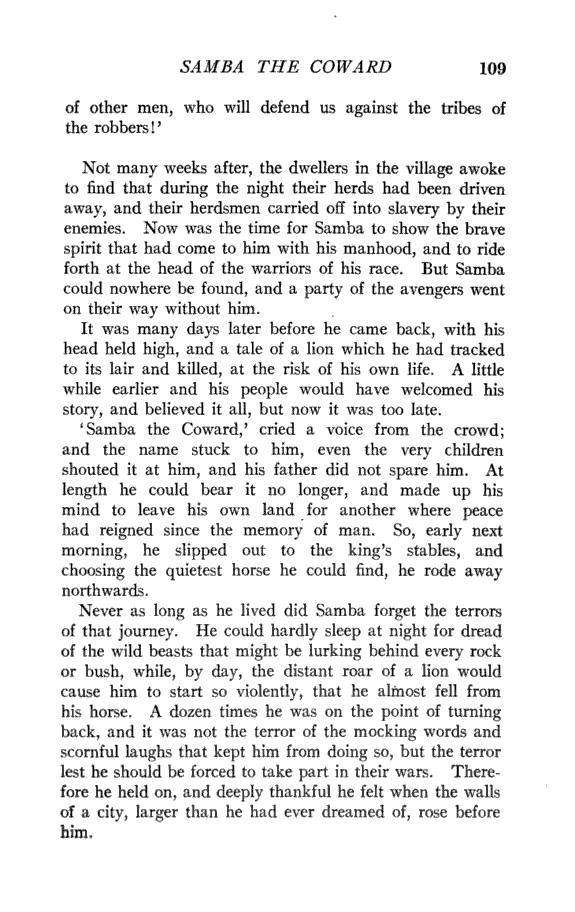 SAMBA THE COWARD 109

of other men, who will defend us against the tribes of the robbers!'

Not many weeks after, the dwellers in the village awoke to find that during the night their herds had been driven away, and their herdsmen carried off into slavery by their enemies. Now was the time for Samba to show the brave spirit that had come to him with his manhood, and to ride forth at the head of the warriors of his race. But Samba could nowhere be found, and a party of the avengers went on their way without him.

It was many days later before he came back, with his head held high, and a tale of a lion which he had tracked to its lair and killed, at the risk of his own life. A little while earlier and his people would have welcomed his story, and believed it all, but now it was too late.

'Samba the Coward,' cried a voice from the crowd; and the name stuck to him, even the very children shouted it at him, and his father did not spare him. At length he could bear it no longer, and made up his mind to leave his own land for another where peace had reigned since the memory of man. So, early next morning, he slipped out to the king's stables, and choosing the quietest horse he could find, he rode away northwards.

Never as long as he lived did Samba forget the terrors of that journey. He could hardly sleep at night for dread of the wild beasts that might be lurking behind every rock or bush, while, by day, the distant roar of a lion would cause him to start so violently, that he almost fell from his horse. A dozen times he was on the point of turning back, and it was not the terror of the mocking words and scornful laughs that kept him from doing so, but the terror lest he should be forced to take part in their wars. Therefore he held on, and deeply thankful he felt when the walls of a city, larger than he had ever dreamed of, rose before him.